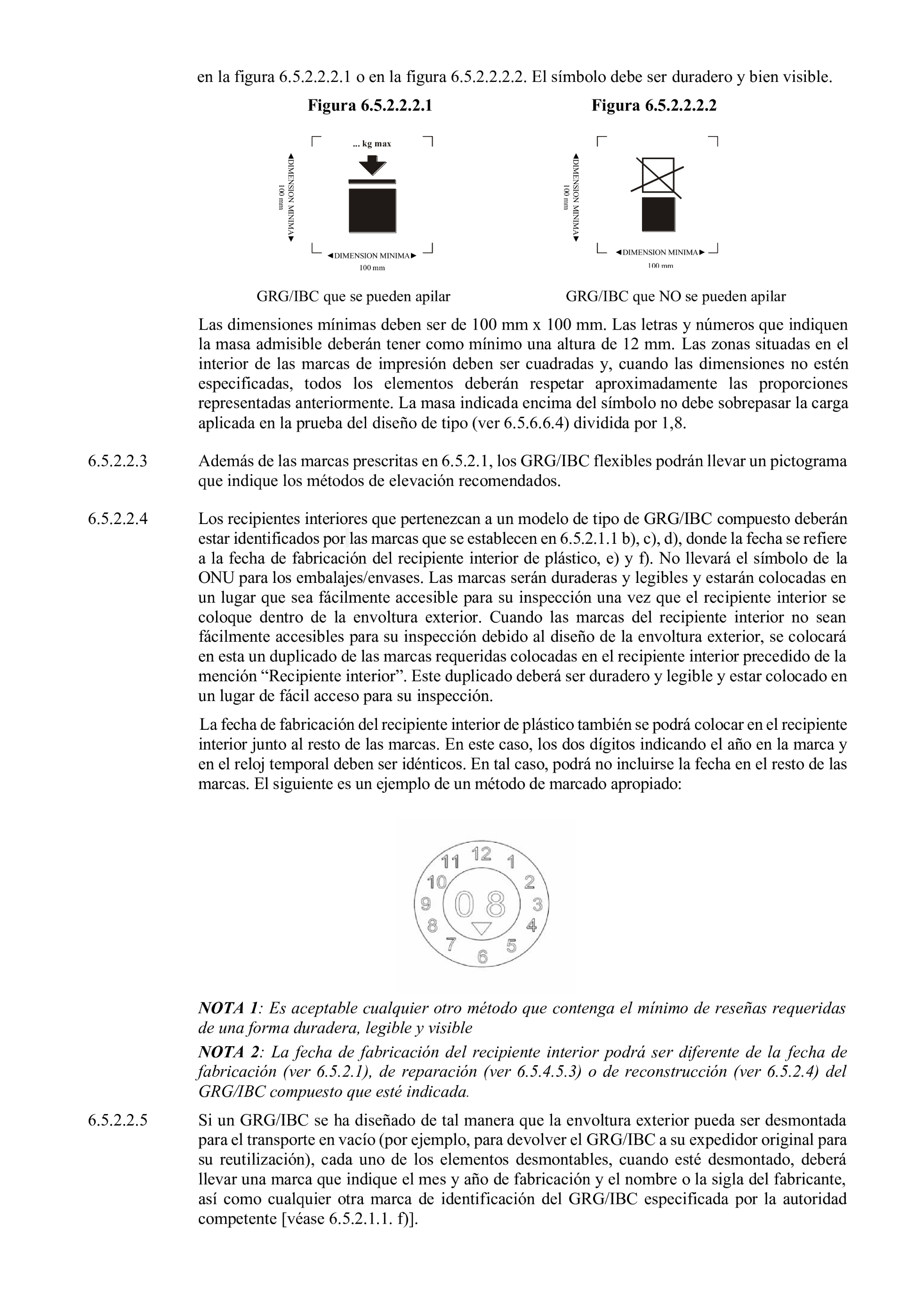 en la figura 6.5.2.2.2.1 o en la figura 6.5.2.2.2.2. El símbolo debe ser duradero y bien visible.

**Figura 6.5.2.2.2.1**

... kg max

◄DIMENSION MINIMA► 100 mm

◄DIMENSION MINIMA► 100 mm

GRG/IBC que se pueden apilar

**Figura 6.5.2.2.2.2**

◄DIMENSION MINIMA► 100 mm

◄DIMENSION MINIMA► 100 mm

GRG/IBC que NO se pueden apilar

Las dimensiones mínimas deben ser de 100 mm x 100 mm. Las letras y números que indiquen la masa admisible deberán tener como mínimo una altura de 12 mm. Las zonas situadas en el interior de las marcas de impresión deben ser cuadradas y, cuando las dimensiones no estén especificadas, todos los elementos deberán respetar aproximadamente las proporciones representadas anteriormente. La masa indicada encima del símbolo no debe sobrepasar la carga aplicada en la prueba del diseño de tipo (ver 6.5.6.6.4) dividida por 1,8.

6.5.2.2.3 Además de las marcas prescritas en 6.5.2.1, los GRG/IBC flexibles podrán llevar un pictograma que indique los métodos de elevación recomendados.

6.5.2.2.4 Los recipientes interiores que pertenezcan a un modelo de tipo de GRG/IBC compuesto deberán estar identificados por las marcas que se establecen en 6.5.2.1.1 b), c), d), donde la fecha se refiere a la fecha de fabricación del recipiente interior de plástico, e) y f). No llevará el símbolo de la ONU para los embalajes/envases. Las marcas serán duraderas y legibles y estarán colocadas en un lugar que sea fácilmente accesible para su inspección una vez que el recipiente interior se coloque dentro de la envoltura exterior. Cuando las marcas del recipiente interior no sean fácilmente accesibles para su inspección debido al diseño de la envoltura exterior, se colocará en esta un duplicado de las marcas requeridas colocadas en el recipiente interior precedido de la mención “Recipiente interior”. Este duplicado deberá ser duradero y legible y estar colocado en un lugar de fácil acceso para su inspección.

La fecha de fabricación del recipiente interior de plástico también se podrá colocar en el recipiente interior junto al resto de las marcas. En este caso, los dos dígitos indicando el año en la marca y en el reloj temporal deben ser idénticos. En tal caso, podrá no incluirse la fecha en el resto de las marcas. El siguiente es un ejemplo de un método de marcado apropiado:

12 1 2 3 4 5 6 7 8 9 10 11
08

***NOTA 1**: Es aceptable cualquier otro método que contenga el mínimo de reseñas requeridas de una forma duradera, legible y visible*

***NOTA 2**: La fecha de fabricación del recipiente interior podrá ser diferente de la fecha de fabricación (ver 6.5.2.1), de reparación (ver 6.5.4.5.3) o de reconstrucción (ver 6.5.2.4) del GRG/IBC compuesto que esté indicada.*

6.5.2.2.5 Si un GRG/IBC se ha diseñado de tal manera que la envoltura exterior pueda ser desmontada para el transporte en vacío (por ejemplo, para devolver el GRG/IBC a su expedidor original para su reutilización), cada uno de los elementos desmontables, cuando esté desmontado, deberá llevar una marca que indique el mes y año de fabricación y el nombre o la sigla del fabricante, así como cualquier otra marca de identificación del GRG/IBC especificada por la autoridad competente [véase 6.5.2.1.1. f)].